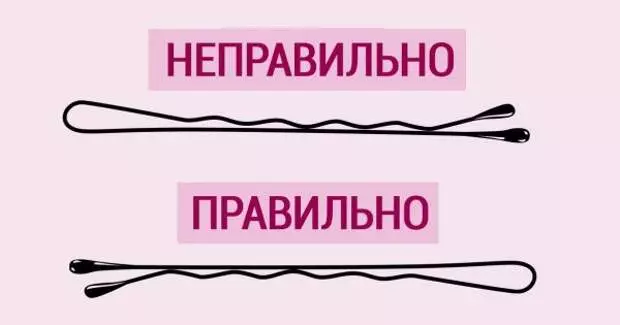 НЕПРАВИЛЬНО

ПРАВИЛЬНО